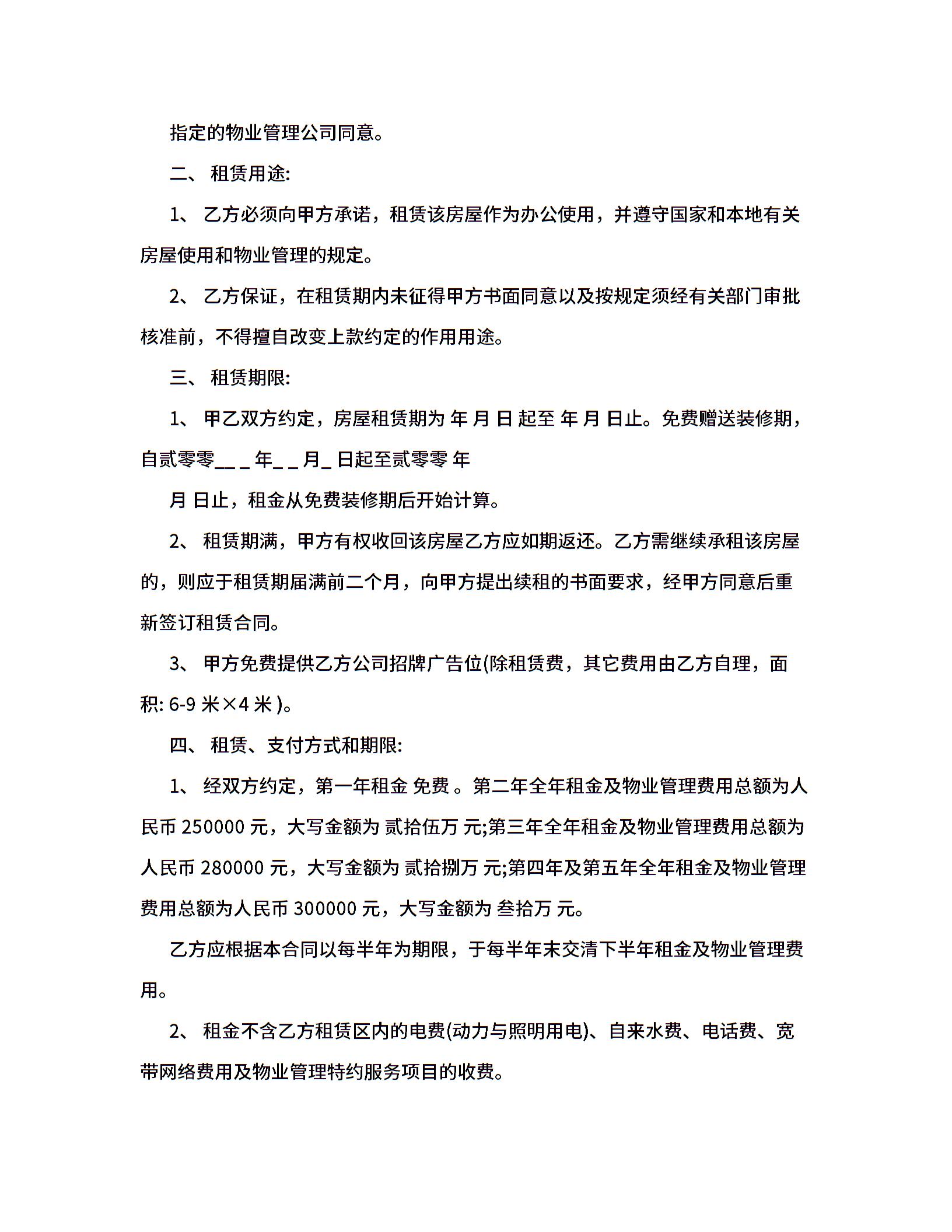 指定的物业管理公司同意。

二、 租赁用途:

1、 乙方必须向甲方承诺，租赁该房屋作为办公使用，并遵守国家和本地有关房屋使用和物业管理的规定。

2、 乙方保证，在租赁期内未征得甲方书面同意以及按规定须经有关部门审批核准前，不得擅自改变上款约定的作用用途。

三、 租赁期限:

1、 甲乙双方约定，房屋租赁期为 年 月 日 起至 年 月 日止。免费赠送装修期，自贰零零__ _ 年_ _ 月_ 日起至贰零零 年

月 日止，租金从免费装修期后开始计算。

2、 租赁期满，甲方有权收回该房屋乙方应如期返还。乙方需继续承租该房屋的，则应于租赁期届满前二个月，向甲方提出续租的书面要求，经甲方同意后重新签订租赁合同。

3、 甲方免费提供乙方公司招牌广告位(除租赁费，其它费用由乙方自理，面积: 6-9 米×4 米 )。

四、 租赁、支付方式和期限:

1、 经双方约定，第一年租金 免费 。第二年全年租金及物业管理费用总额为人民币 250000 元，大写金额为 贰拾伍万 元;第三年全年租金及物业管理费用总额为人民币 280000 元，大写金额为 贰拾捌万 元;第四年及第五年全年租金及物业管理费用总额为人民币 300000 元，大写金额为 叁拾万 元。

乙方应根据本合同以每半年为期限，于每半年末交清下半年租金及物业管理费用。

2、 租金不含乙方租赁区内的电费(动力与照明用电)、自来水费、电话费、宽带网络费用及物业管理特约服务项目的收费。